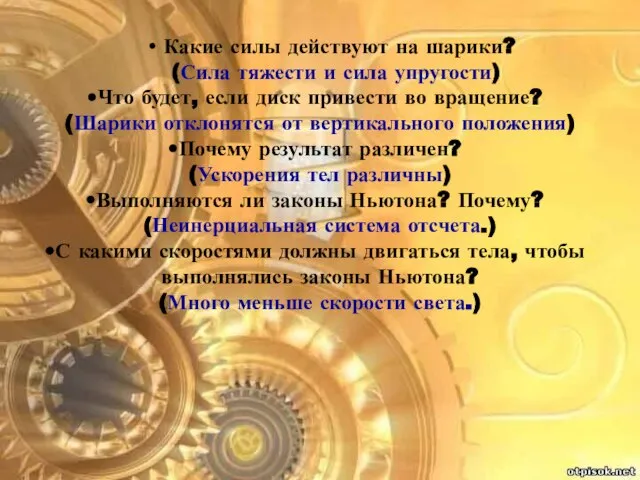 • Какие силы действуют на шарики?
(Сила тяжести и сила упругости)
•Что будет, если диск привести во вращение?
(Шарики отклонятся от вертикального положения)
•Почему результат различен?
(Ускорения тел различны)
•Выполняются ли законы Ньютона? Почему?
(Неинерциальная система отсчета.)
•С какими скоростями должны двигаться тела, чтобы выполнялись законы Ньютона?
(Много меньше скорости света.)

otpisok.net